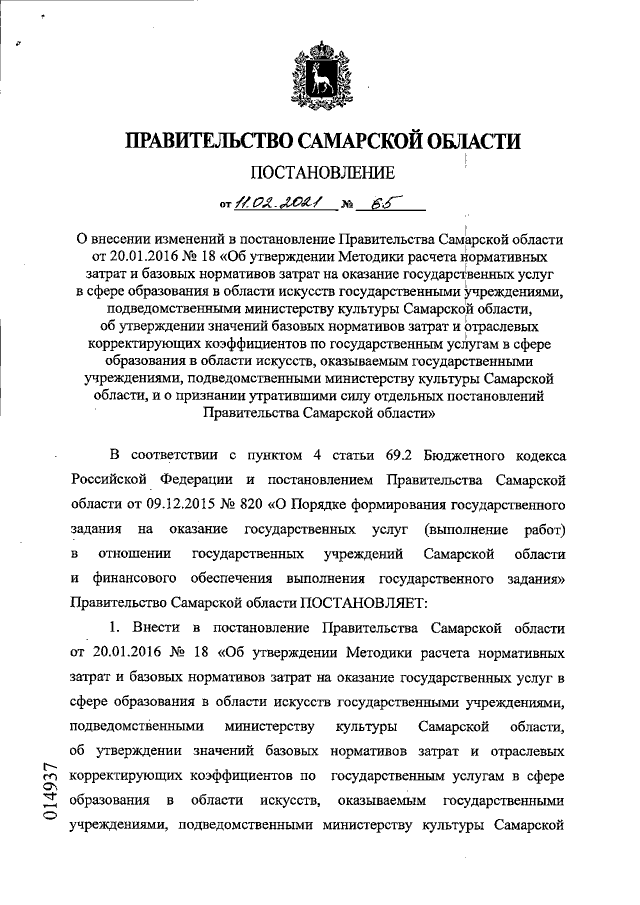 ПРАВИТЕЛЬСТВО САМАРСКОЙ ОБЛАСТИ

ПОСТАНОВЛЕНИЕ

от 11.02.2021 № 65

О внесении изменений в постановление Правительства Самарской области от 20.01.2016 № 18 «Об утверждении Методики расчета нормативных затрат и базовых нормативов затрат на оказание государственных услуг в сфере образования в области искусств государственными учреждениями, подведомственными министерству культуры Самарской области, об утверждении значений базовых нормативов затрат и отраслевых корректирующих коэффициентов по государственным услугам в сфере образования в области искусств, оказываемым государственными учреждениями, подведомственными министерству культуры Самарской области, и о признании утратившими силу отдельных постановлений Правительства Самарской области»

В соответствии с пунктом 4 статьи 69.2 Бюджетного кодекса Российской Федерации и постановлением Правительства Самарской области от 09.12.2015 № 820 «О Порядке формирования государственного задания на оказание государственных услуг (выполнение работ) в отношении государственных учреждений Самарской области и финансового обеспечения выполнения государственного задания» Правительство Самарской области ПОСТАНОВЛЯЕТ:

1. Внести в постановление Правительства Самарской области от 20.01.2016 № 18 «Об утверждении Методики расчета нормативных затрат и базовых нормативов затрат на оказание государственных услуг в сфере образования в области искусств государственными учреждениями, подведомственными министерству культуры Самарской области, об утверждении значений базовых нормативов затрат и отраслевых корректирующих коэффициентов по государственным услугам в сфере образования в области искусств, оказываемым государственными учреждениями, подведомственными министерству культуры Самарской

014937